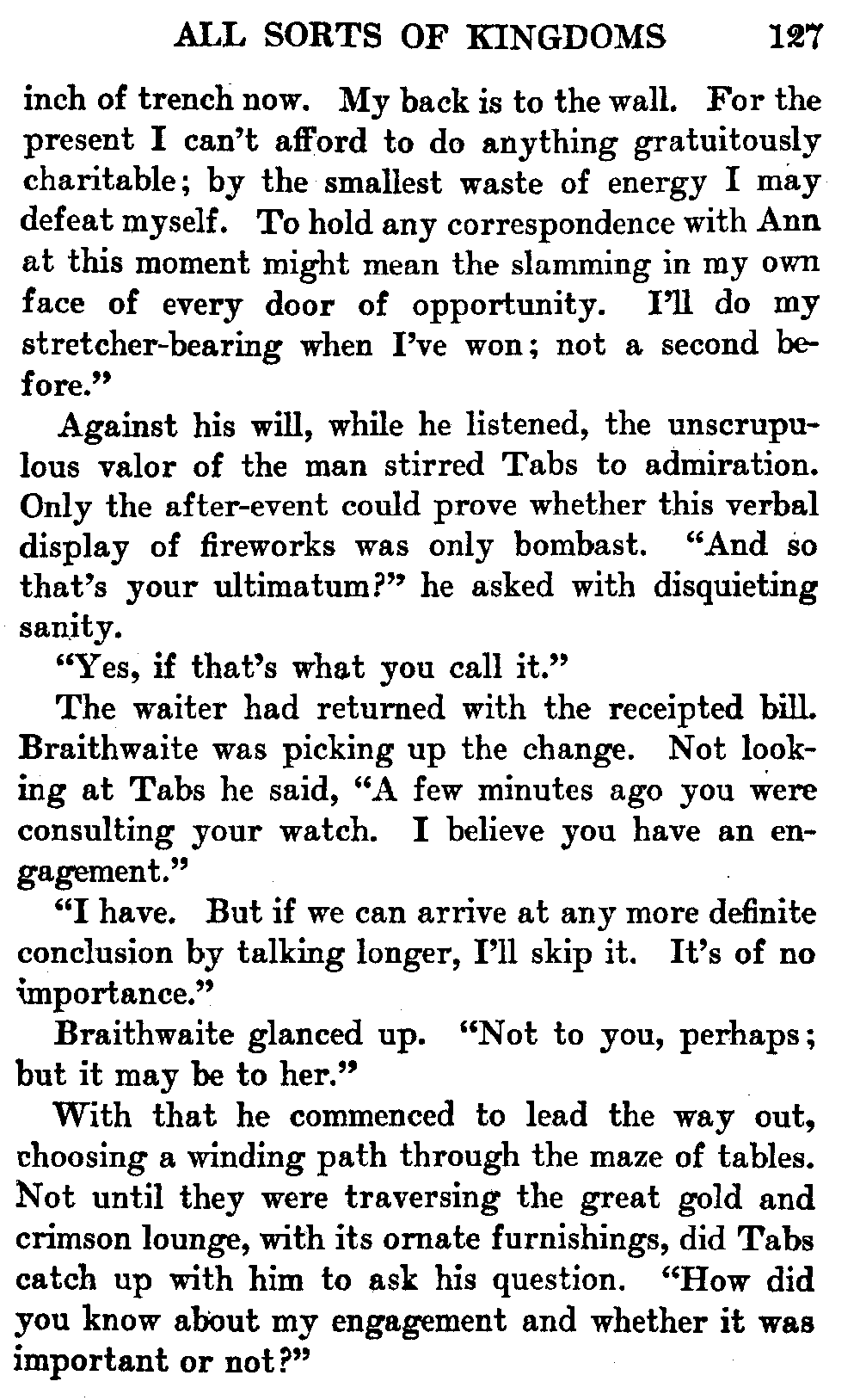 ALL SORTS OF KINGDOMS 127

inch of trench now. My back is to the wall. For the present I can't afford to do anything gratuitously charitable; by the smallest waste of energy I may defeat myself. To hold any correspondence with Ann at this moment might mean the slamming in my own face of every door of opportunity. I'll do my stretcher-bearing when I've won; not a second before."

Against his will, while he listened, the unscrupulous valor of the man stirred Tabs to admiration. Only the after-event could prove whether this verbal display of fireworks was only bombast. "And so that's your ultimatum?" he asked with disquieting sanity.

"Yes, if that's what you call it."

The waiter had returned with the receipted bill. Braithwaite was picking up the change. Not looking at Tabs he said, "A few minutes ago you were consulting your watch. I believe you have an engagement."

"I have. But if we can arrive at any more definite conclusion by talking longer, I'll skip it. It's of no importance."

Braithwaite glanced up. "Not to you, perhaps; but it may be to her."

With that he commenced to lead the way out, choosing a winding path through the maze of tables. Not until they were traversing the great gold and crimson lounge, with its ornate furnishings, did Tabs catch up with him to ask his question. "How did you know about my engagement and whether it was important or not?"